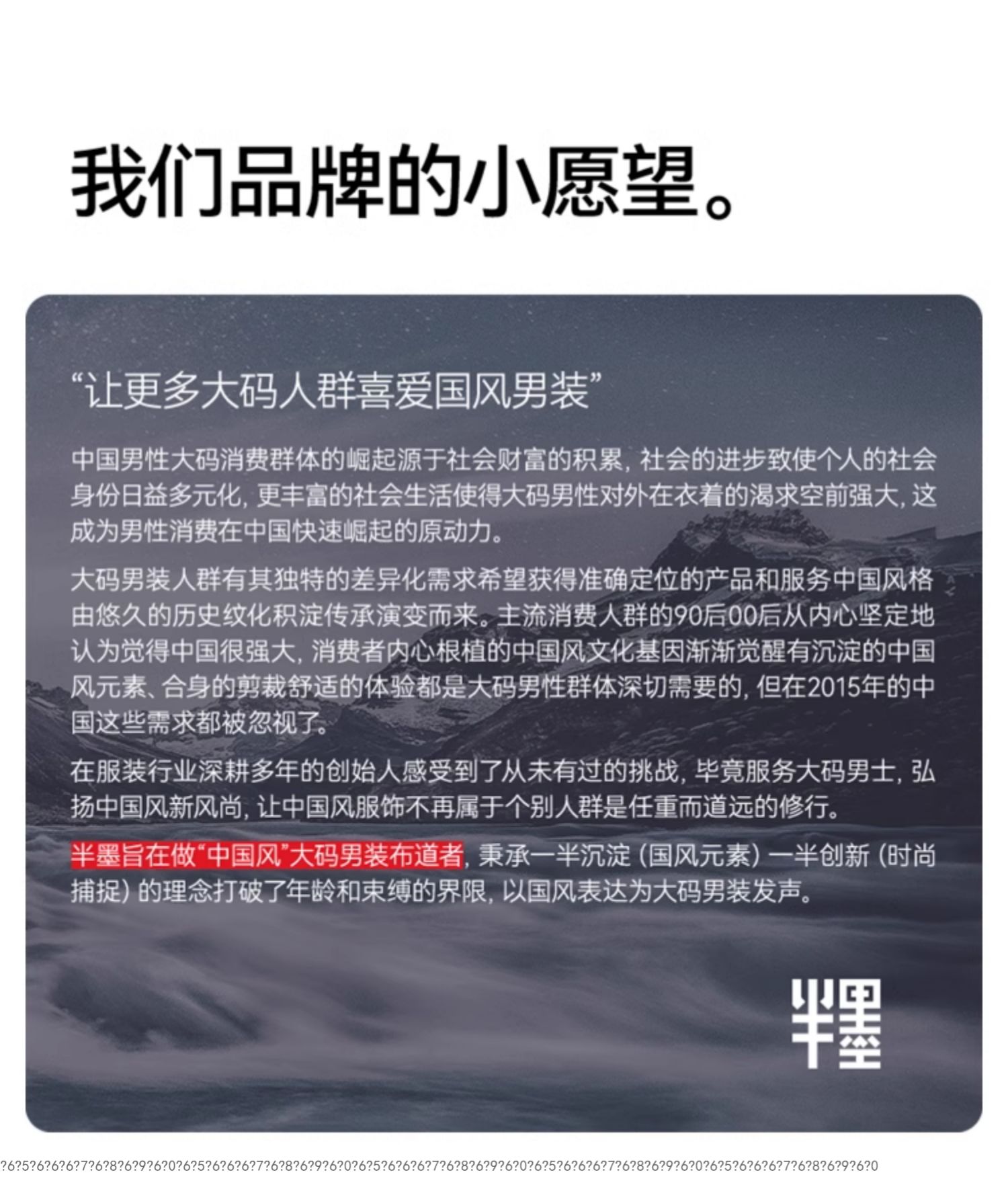 我们品牌的小愿望。

“让更多大码人群喜爱国风男装”

中国男性大码消费群体的崛起源于社会财富的积累，社会的进步致使个人的社会身份日益多元化，更丰富的社会生活使得大码男性对外在衣着的渴求空前强大，这成为男性消费在中国快速崛起的原动力。

大码男装人群有其独特的差异化需求希望获得准确定位的产品和服务中国风格由悠久的历史纹化积淀传承演变而来。主流消费人群的90后00后从内心坚定地认为觉得中国很强大，消费者内心根植的中国风文化基因渐渐觉醒有沉淀的中国风元素、合身的剪裁舒适的体验都是大码男性群体深切需要的，但在2015年的中国这些需求都被忽视了。

在服装行业深耕多年的创始人感受到了从未有过的挑战，毕竟服务大码男士，弘扬中国风新风尚，让中国风服饰不再属于个别人群是任重而道远的修行。

半墨旨在做“中国风”大码男装布道者，秉承一半沉淀（国风元素）一半创新（时尚捕捉）的理念打破了年龄和束缚的界限，以国风表达为大码男装发声。

半墨

?6?5?6?6?6?7?6?8?6?9?6?0?6?5?6?6?6?7?6?8?6?9?6?0?6?5?6?6?6?7?6?8?6?9?6?0?6?5?6?6?6?7?6?8?6?9?6?0?6?5?6?6?6?7?6?8?6?9?6?0